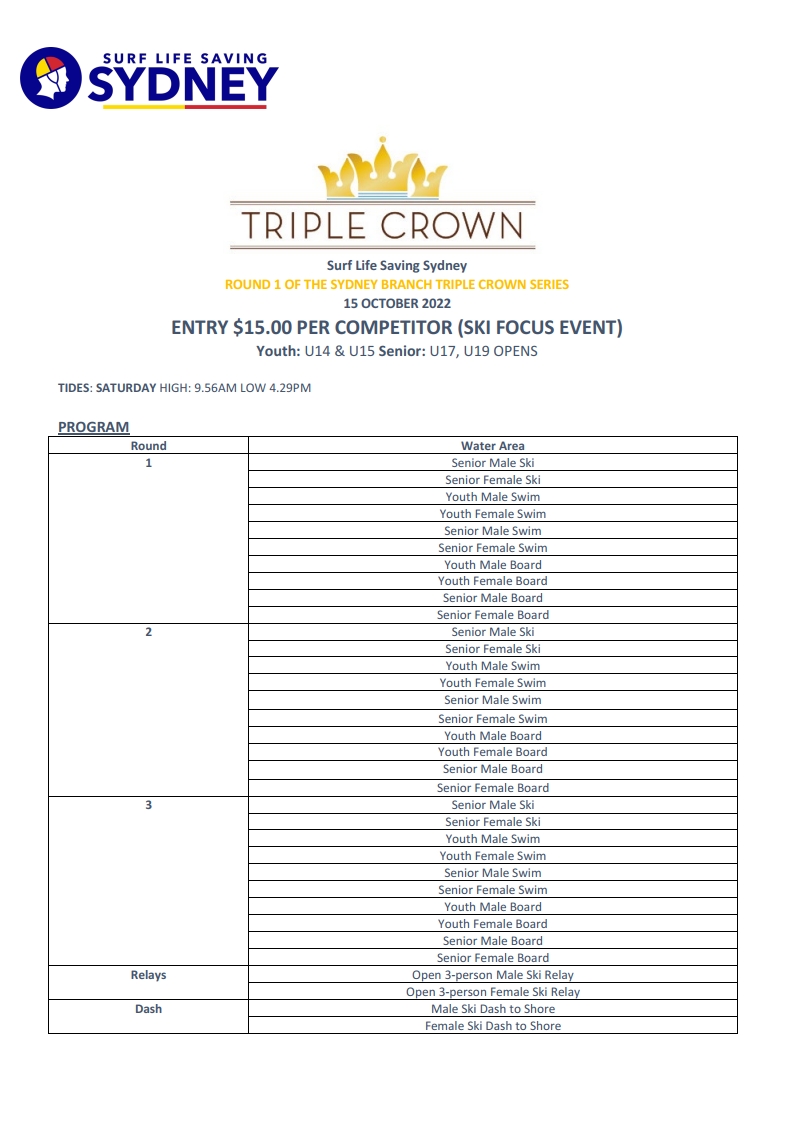 SURF LIFE SAVING
SYDNEY

TRIPLE CROWN

Surf Life Saving Sydney
ROUND 1 OF THE SYDNEY BRANCH TRIPLE CROWN SERIES
15 OCTOBER 2022
ENTRY $15.00 PER COMPETITOR (SKI FOCUS EVENT)
Youth: U14 & U15 Senior: U17, U19 OPENS

TIDES: SATURDAY HIGH: 9.56AM LOW 4.29PM

PROGRAM

| Round | Water Area |
|---|---|
| 1 | Senior Male Ski |
| | Senior Female Ski |
| | Youth Male Swim |
| | Youth Female Swim |
| | Senior Male Swim |
| | Senior Female Swim |
| | Youth Male Board |
| | Youth Female Board |
| | Senior Male Board |
| | Senior Female Board |
| 2 | Senior Male Ski |
| | Senior Female Ski |
| | Youth Male Swim |
| | Youth Female Swim |
| | Senior Male Swim |
| | Senior Female Swim |
| | Youth Male Board |
| | Youth Female Board |
| | Senior Male Board |
| | Senior Female Board |
| 3 | Senior Male Ski |
| | Senior Female Ski |
| | Youth Male Swim |
| | Youth Female Swim |
| | Senior Male Swim |
| | Senior Female Swim |
| | Youth Male Board |
| | Youth Female Board |
| | Senior Male Board |
| | Senior Female Board |
| Relays | Open 3-person Male Ski Relay |
| | Open 3-person Female Ski Relay |
| Dash | Male Ski Dash to Shore |
| | Female Ski Dash to Shore |